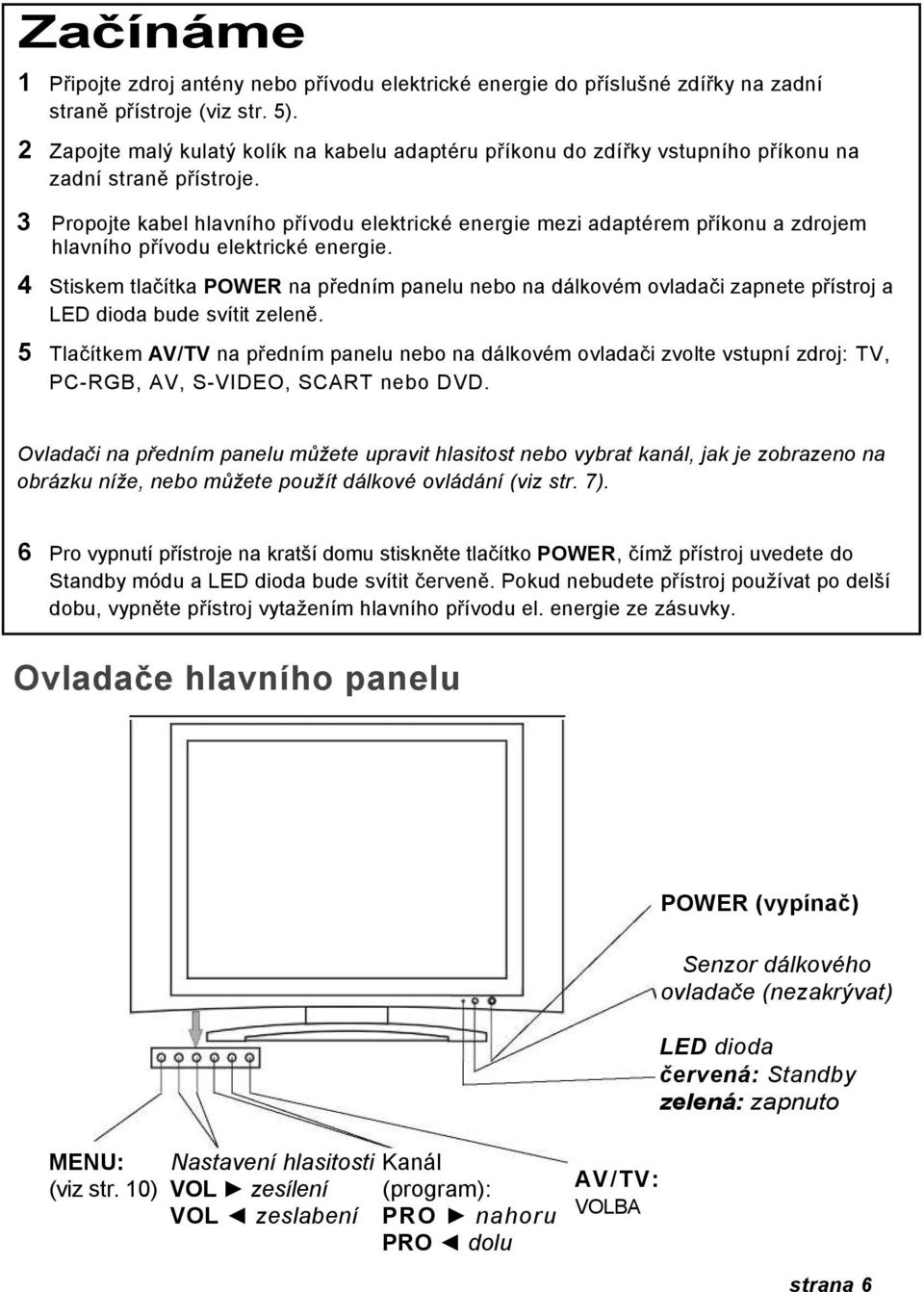 Začínáme

1 Připojte zdroj antény nebo přívodu elektrické energie do příslušné zdířky na zadní straně přístroje (viz str. 5).

2 Zapojte malý kulatý kolík na kabelu adaptéru příkonu do zdířky vstupního příkonu na zadní straně přístroje.

3 Propojte kabel hlavního přívodu elektrické energie mezi adaptérem příkonu a zdrojem hlavního přívodu elektrické energie.

4 Stiskem tlačítka POWER na předním panelu nebo na dálkovém ovladači zapnete přístroj a LED dioda bude svítit zeleně.

5 Tlačítkem AV/TV na předním panelu nebo na dálkovém ovladači zvolte vstupní zdroj: TV, PC-RGB, AV, S-VIDEO, SCART nebo DVD.

Ovladači na předním panelu můžete upravit hlasitost nebo vybrat kanál, jak je zobrazeno na obrázku níže, nebo můžete použít dálkové ovládání (viz str. 7).

6 Pro vypnutí přístroje na kratší domu stiskněte tlačítko POWER, čímž přístroj uvedete do Standby módu a LED dioda bude svítit červeně. Pokud nebudete přístroj používat po delší dobu, vypněte přístroj vytažením hlavního přívodu el. energie ze zásuvky.

Ovladače hlavního panelu

POWER (vypínač)

Senzor dálkového ovladače (nezakrývat)

LED dioda
červená: Standby
zelená: zapnuto

MENU:
(viz str. 10)

Nastavení hlasitosti
VOL ► zesílení
VOL ◄ zeslabení

Kanál
(program):
PRO ► nahoru
PRO ◄ dolu

AV/TV:
VOLBA

strana 6